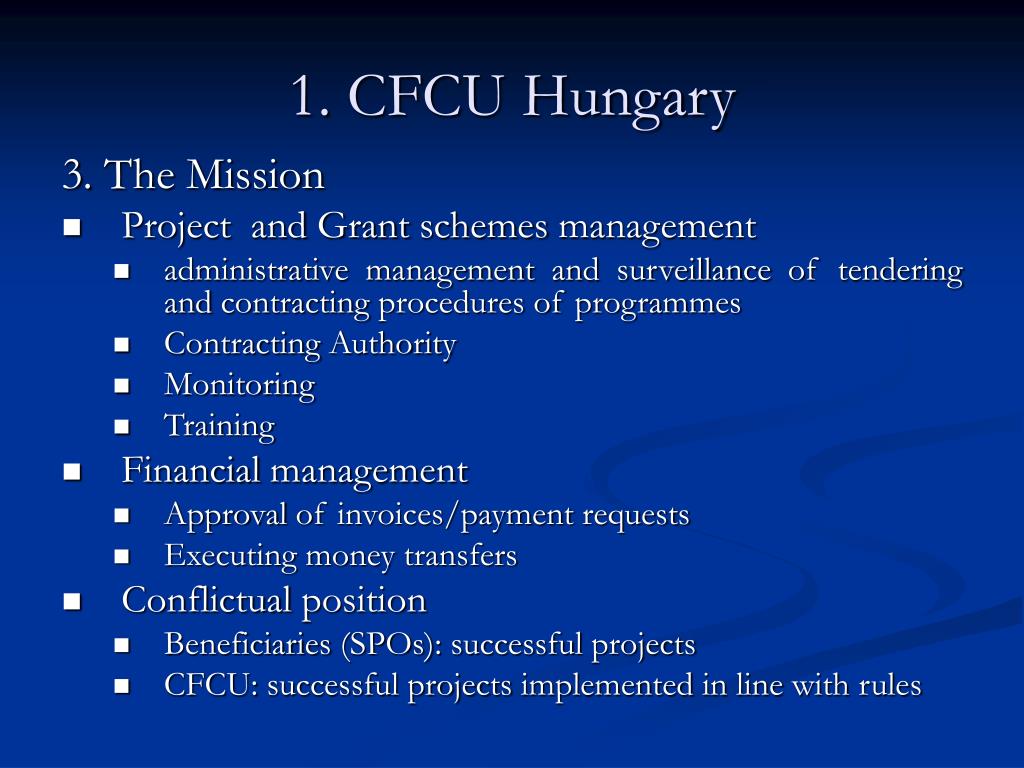 1. CFCU Hungary

3. The Mission

- Project and Grant schemes management
  - administrative management and surveillance of tendering and contracting procedures of programmes
  - Contracting Authority
  - Monitoring
  - Training
- Financial management
  - Approval of invoices/payment requests
  - Executing money transfers
- Conflictual position
  - Beneficiaries (SPOs): successful projects
  - CFCU: successful projects implemented in line with rules